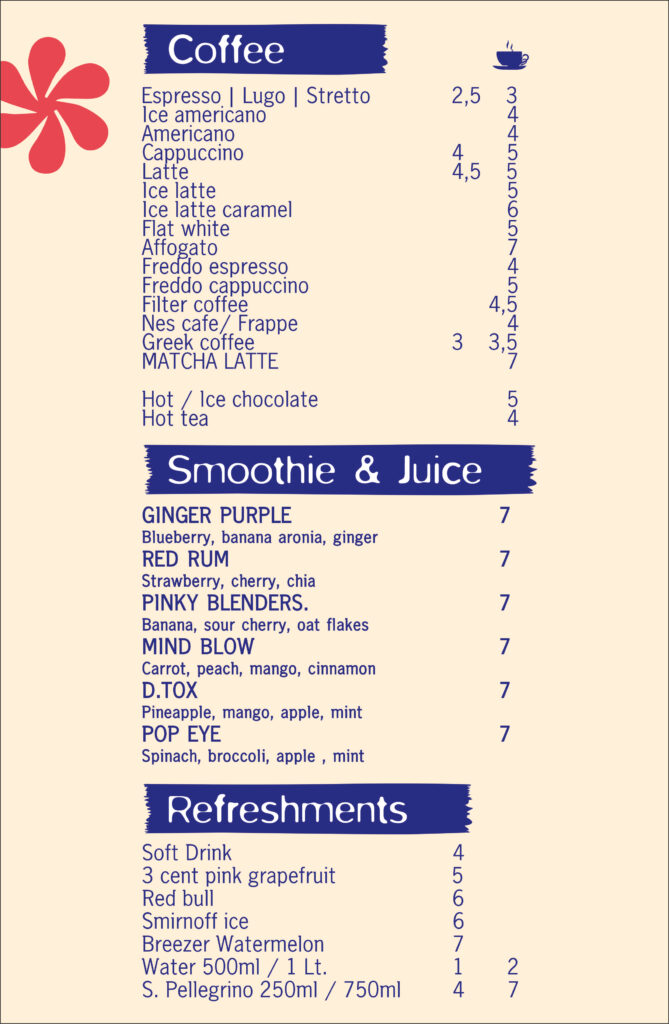 Coffee

Espresso | Lugo | Stretto 2,5 3
Ice americano 4
Americano 4
Cappuccino 4 5
Latte 4,5 5
Ice latte 5
Ice latte caramel 6
Flat white 5
Affogato 7
Freddo espresso 4
Freddo cappuccino 5
Filter coffee 4,5
Nes cafe/ Frappe 4
Greek coffee 3 3,5
MATCHA LATTE 7

Hot / Ice chocolate 5
Hot tea 4

Smoothie & Juice

GINGER PURPLE 7
Blueberry, banana aronia, ginger
RED RUM 7
Strawberry, cherry, chia
PINKY BLENDERS. 7
Banana, sour cherry, oat flakes
MIND BLOW 7
Carrot, peach, mango, cinnamon
D.TOX 7
Pineapple, mango, apple, mint
POP EYE 7
Spinach, broccoli, apple , mint

Refreshments

Soft Drink 4
3 cent pink grapefruit 5
Red bull 6
Smirnoff ice 6
Breezer Watermelon 7
Water 500ml / 1 Lt. 1 2
S. Pellegrino 250ml / 750ml 4 7